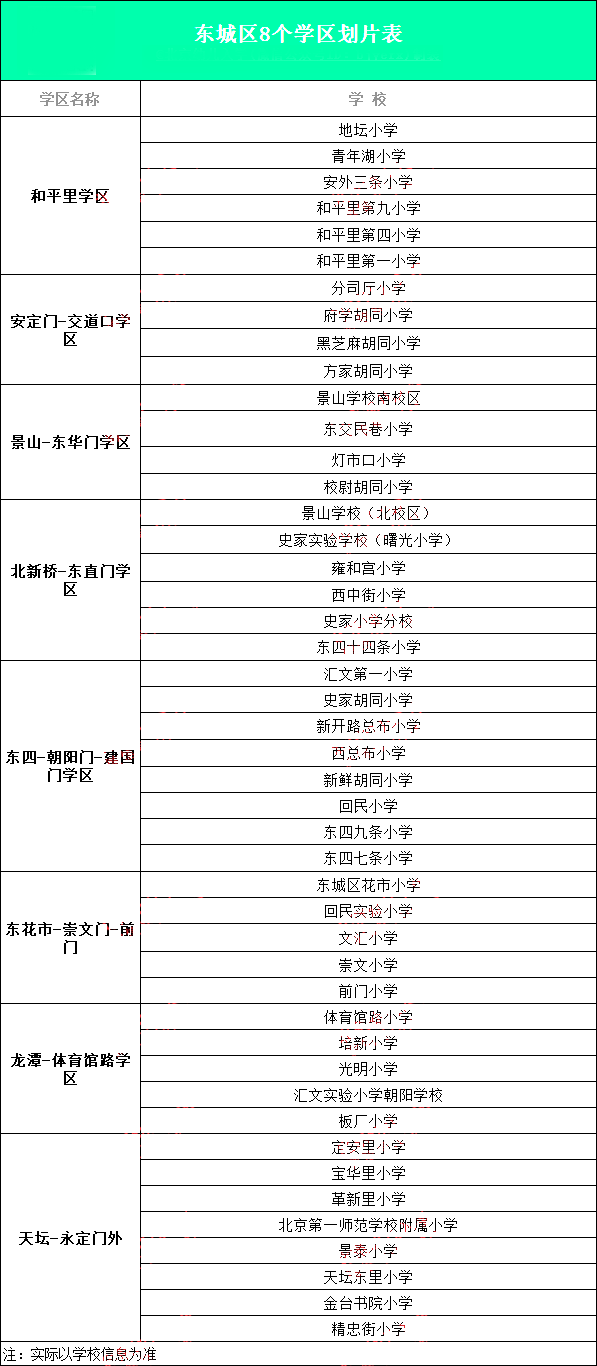 东城区8个学区划片表

| 学区名称 | 学 校 |
|---|---|
| 和平里学区 | 地坛小学 |
| | 青年湖小学 |
| | 安外三条小学 |
| | 和平里第九小学 |
| | 和平里第四小学 |
| | 和平里第一小学 |
| 安定门-交道口学区 | 分司厅小学 |
| | 府学胡同小学 |
| | 黑芝麻胡同小学 |
| | 方家胡同小学 |
| 景山-东华门学区 | 景山学校南校区 |
| | 东交民巷小学 |
| | 灯市口小学 |
| | 校尉胡同小学 |
| 北新桥-东直门学区 | 景山学校（北校区） |
| | 史家实验学校（曙光小学） |
| | 雍和宫小学 |
| | 西中街小学 |
| | 史家小学分校 |
| | 东四十四条小学 |
| 东四-朝阳门-建国门学区 | 汇文第一小学 |
| | 史家胡同小学 |
| | 新开路总布小学 |
| | 西总布小学 |
| | 新鲜胡同小学 |
| | 回民小学 |
| | 东四九条小学 |
| | 东四七条小学 |
| 东花市-崇文门-前门 | 东城区花市小学 |
| | 回民实验小学 |
| | 文汇小学 |
| | 崇文小学 |
| | 前门小学 |
| 龙潭-体育馆路学区 | 体育馆路小学 |
| | 培新小学 |
| | 光明小学 |
| | 汇文实验小学朝阳学校 |
| | 板厂小学 |
| 天坛-永定门外 | 定安里小学 |
| | 宝华里小学 |
| | 革新里小学 |
| | 北京第一师范学校附属小学 |
| | 景泰小学 |
| | 天坛东里小学 |
| | 金台书院小学 |
| | 精忠街小学 |

注：实际以学校信息为准